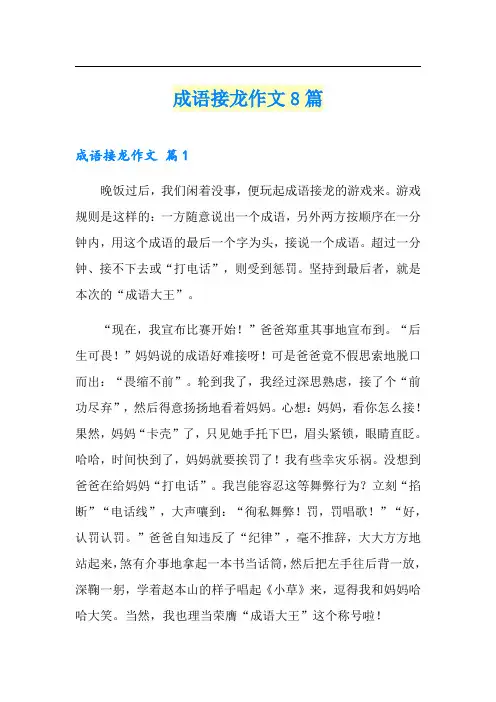 成语接龙作文8篇

成语接龙作文 篇1

晚饭过后，我们闲着没事，便玩起成语接龙的游戏来。游戏规则是这样的：一方随意说出一个成语，另外两方按顺序在一分钟内，用这个成语的最后一个字为头，接说一个成语。超过一分钟、接不下去或“打电话”，则受到惩罚。坚持到最后者，就是本次的“成语大王”。

“现在，我宣布比赛开始！”爸爸郑重其事地宣布到。“后生可畏！”妈妈说的成语好难接呀！可是爸爸竟不假思索地脱口而出：“畏缩不前”。轮到我了，我经过深思熟虑，接了个“前功尽弃”，然后得意扬扬地看着妈妈。心想：妈妈，看你怎么接！果然，妈妈“卡壳”了，只见她手托下巴，眉头紧锁，眼睛直眨。哈哈，时间快到了，妈妈就要挨罚了！我有些幸灾乐祸。没想到爸爸在给妈妈“打电话”。我岂能容忍这等舞弊行为？立刻“掐断”“电话线”，大声嚷到：“徇私舞弊！罚，罚唱歌！”“好，认罚认罚。”爸爸自知违反了“纪律”，毫不推辞，大大方方地站起来，煞有介事地拿起一本书当话筒，然后把左手往后背一放，深鞠一躬，学着赵本山的样子唱起《小草》来，逗得我和妈妈哈哈大笑。当然，我也理当荣膺“成语大王”这个称号啦！